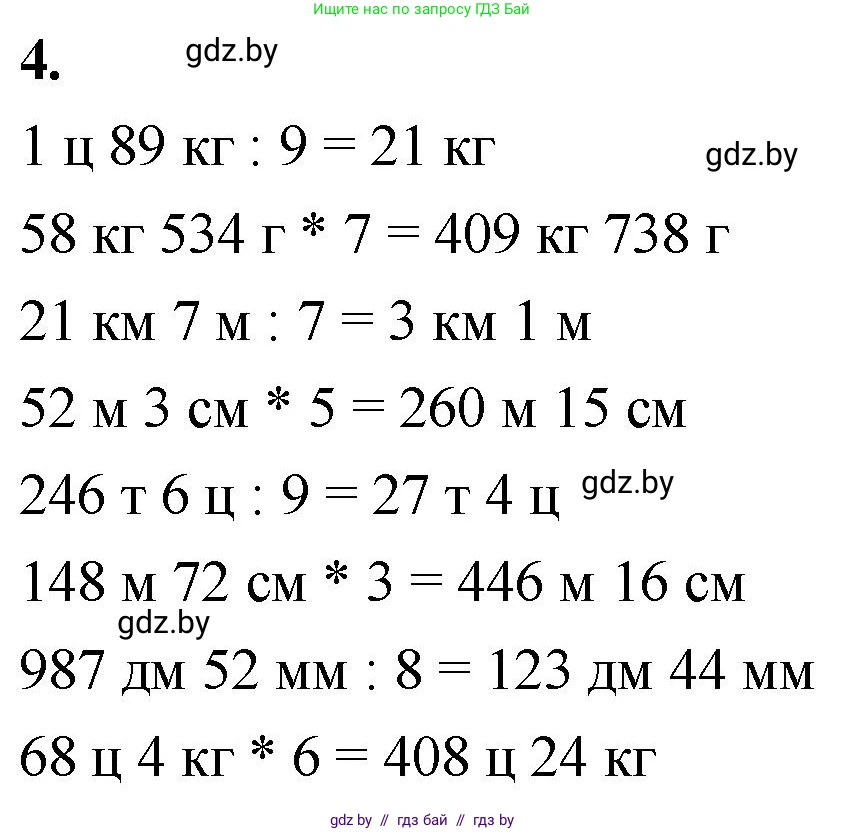 Ищите нас по запросу ГДЗ Бай

4.

gdz.by

1 ц 89 кг : 9 = 21 кг

gdz.by

58 кг 534 г * 7 = 409 кг 738 г

21 км 7 м : 7 = 3 км 1 м

52 м 3 см * 5 = 260 м 15 см

246 т 6 ц : 9 = 27 т 4 ц

gdz.by

148 м 72 см * 3 = 446 м 16 см

gdz.by

987 дм 52 мм : 8 = 123 дм 44 мм

68 ц 4 кг * 6 = 408 ц 24 кг

gdz by // гдз бай // гдз by